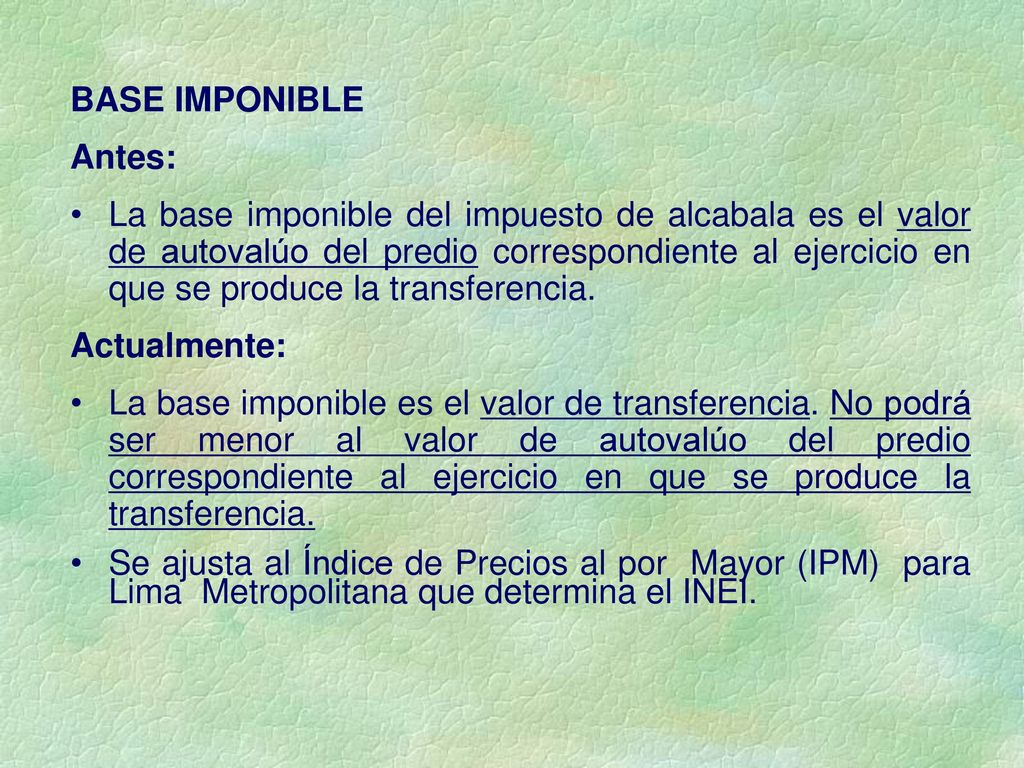 BASE IMPONIBLE

Antes:

• La base imponible del impuesto de alcabala es el valor de autovalúo del predio correspondiente al ejercicio en que se produce la transferencia.

Actualmente:

• La base imponible es el valor de transferencia. No podrá ser menor al valor de autovalúo del predio correspondiente al ejercicio en que se produce la transferencia.

• Se ajusta al Índice de Precios al por Mayor (IPM) para Lima Metropolitana que determina el INEI.